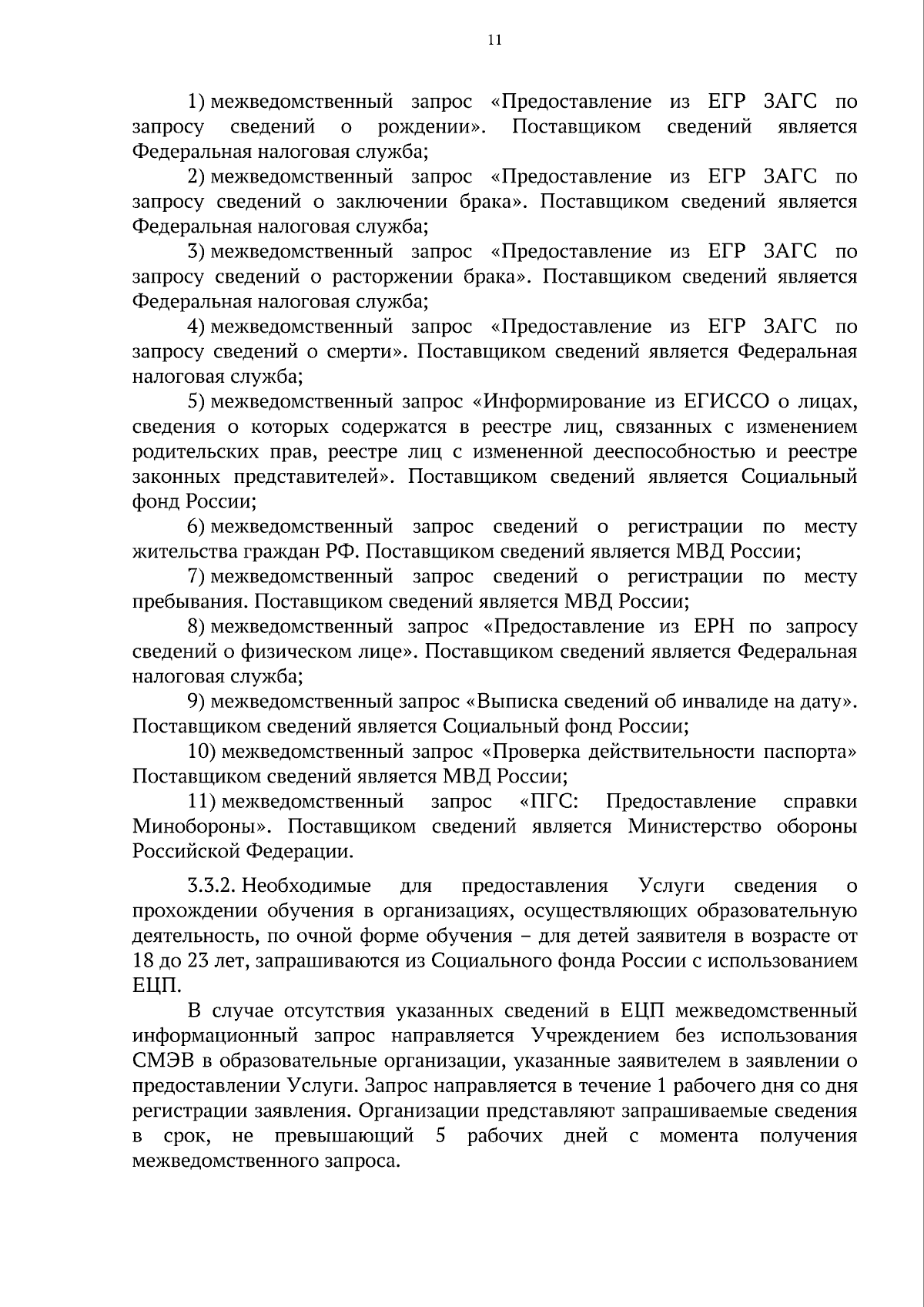 11

1) межведомственный запрос «Предоставление из ЕГР ЗАГС по запросу сведений о рождении». Поставщиком сведений является Федеральная налоговая служба;

2) межведомственный запрос «Предоставление из ЕГР ЗАГС по запросу сведений о заключении брака». Поставщиком сведений является Федеральная налоговая служба;

3) межведомственный запрос «Предоставление из ЕГР ЗАГС по запросу сведений о расторжении брака». Поставщиком сведений является Федеральная налоговая служба;

4) межведомственный запрос «Предоставление из ЕГР ЗАГС по запросу сведений о смерти». Поставщиком сведений является Федеральная налоговая служба;

5) межведомственный запрос «Информирование из ЕГИССО о лицах, сведения о которых содержатся в реестре лиц, связанных с изменением родительских прав, реестре лиц с измененной дееспособностью и реестре законных представителей». Поставщиком сведений является Социальный фонд России;

6) межведомственный запрос сведений о регистрации по месту жительства граждан РФ. Поставщиком сведений является МВД России;

7) межведомственный запрос сведений о регистрации по месту пребывания. Поставщиком сведений является МВД России;

8) межведомственный запрос «Предоставление из ЕРН по запросу сведений о физическом лице». Поставщиком сведений является Федеральная налоговая служба;

9) межведомственный запрос «Выписка сведений об инвалиде на дату». Поставщиком сведений является Социальный фонд России;

10) межведомственный запрос «Проверка действительности паспорта» Поставщиком сведений является МВД России;

11) межведомственный запрос «ПГС: Предоставление справки Минобороны». Поставщиком сведений является Министерство обороны Российской Федерации.

3.3.2. Необходимые для предоставления Услуги сведения о прохождении обучения в организациях, осуществляющих образовательную деятельность, по очной форме обучения – для детей заявителя в возрасте от 18 до 23 лет, запрашиваются из Социального фонда России с использованием ЕЦП.

В случае отсутствия указанных сведений в ЕЦП межведомственный информационный запрос направляется Учреждением без использования СМЭВ в образовательные организации, указанные заявителем в заявлении о предоставлении Услуги. Запрос направляется в течение 1 рабочего дня со дня регистрации заявления. Организации представляют запрашиваемые сведения в срок, не превышающий 5 рабочих дней с момента получения межведомственного запроса.